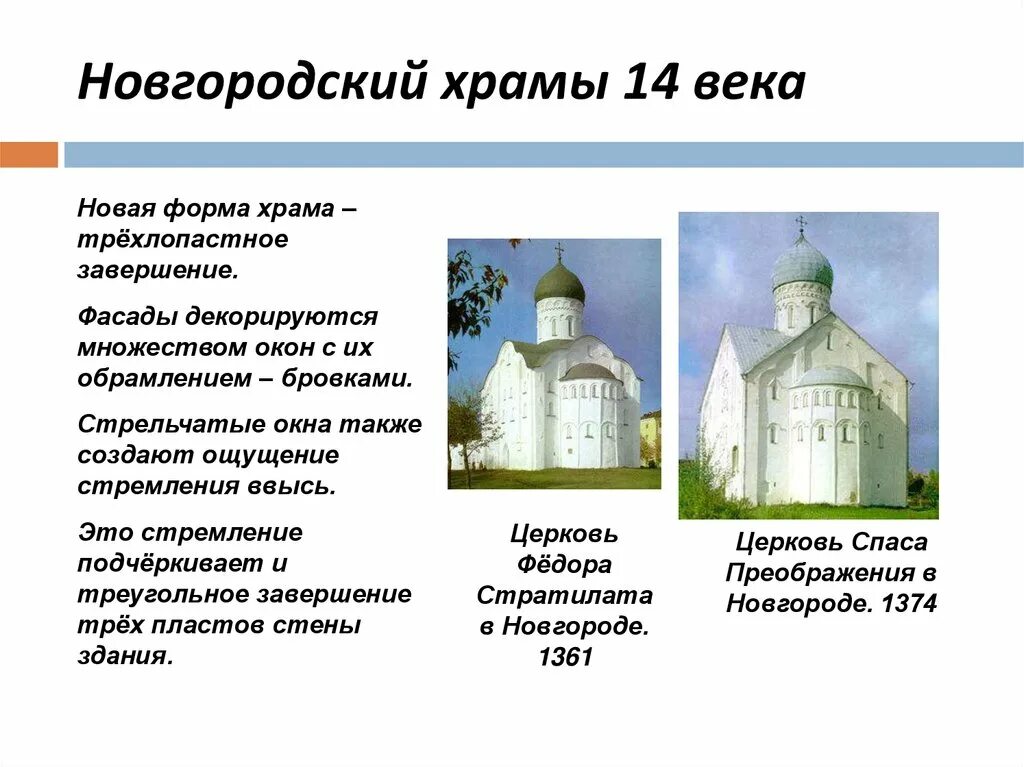 Новгородский храмы 14 века

Новая форма храма – трёхлопастное завершение.

Фасады декорируются множеством окон с их обрамлением – бровками.

Стрельчатые окна также создают ощущение стремления ввысь.

Это стремление подчёркивает и треугольное завершение трёх пластов стены здания.

Церковь Фёдора Стратилата в Новгороде. 1361

Церковь Спаса Преображения в Новгороде. 1374